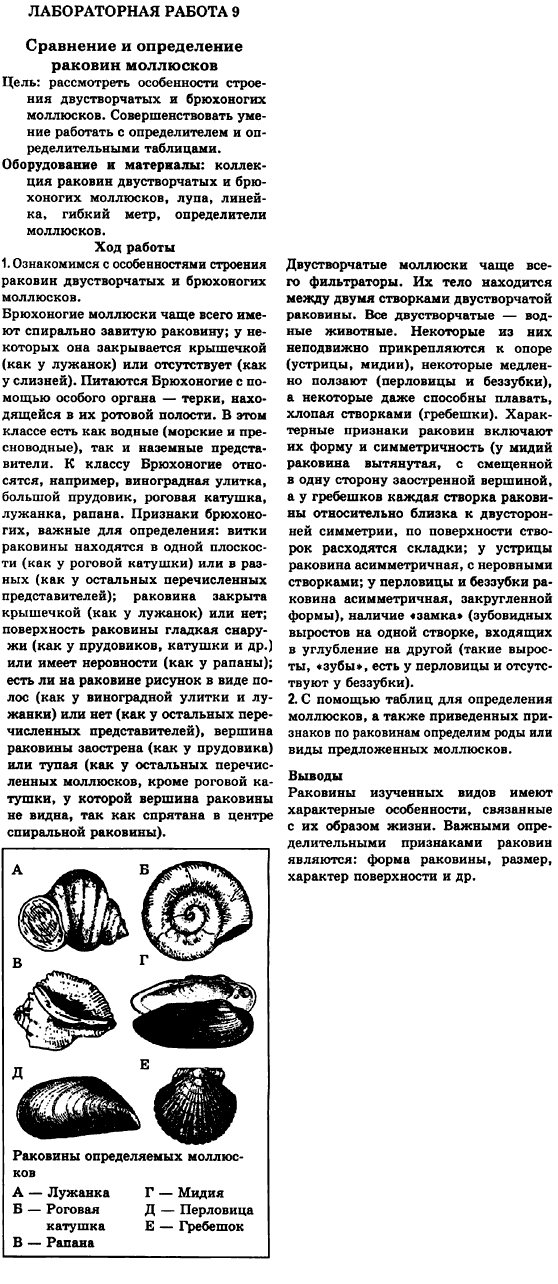 ЛАБОРАТОРНАЯ РАБОТА 9

Сравнение и определение раковин моллюсков

Цель: рассмотреть особенности строения двустворчатых и брюхоногих моллюсков. Совершенствовать умение работать с определителем и определительными таблицами.

Оборудование и материалы: коллекция раковин двустворчатых и брюхоногих моллюсков, лупа, линейка, гибкий метр, определители моллюсков.

Ход работы

1. Ознакомимся с особенностями строения раковин двустворчатых и брюхоногих моллюсков.

Брюхоногие моллюски чаще всего имеют спирально завитую раковину; у некоторых она закрывается крышечкой (как у лужанок) или отсутствует (как у слизней). Питаются Брюхоногие с помощью особого органа — терки, находящейся в их ротовой полости. В этом классе есть как водные (морские и пресноводные), так и наземные представители. К классу Брюхоногие относятся, например, виноградная улитка, большой прудовик, роговая катушка, лужанка, рапана. Признаки брюхоногих, важные для определения: витки раковины находятся в одной плоскости (как у роговой катушки) или в разных (как у остальных перечисленных представителей); раковина закрыта крышечкой (как у лужанок) или нет; поверхность раковины гладкая снаружи (как у прудовиков, катушки и др.) или имеет неровности (как у рапаны); есть ли на раковине рисунок в виде полос (как у виноградной улитки и лужанки) или нет (как у остальных перечисленных представителей), вершина раковины заострена (как у прудовика) или тупая (как у остальных перечисленных моллюсков, кроме роговой катушки, у которой вершина раковины не видна, так как спрятана в центре спиральной раковины).

А Б В Г Д Е

Раковины определяемых моллюсков

А — Лужанка
Б — Роговая катушка
В — Рапана
Г — Мидия
Д — Перловица
Е — Гребешок

Двустворчатые моллюски чаще всего фильтраторы. Их тело находится между двумя створками двустворчатой раковины. Все двустворчатые — водные животные. Некоторые из них неподвижно прикрепляются к опоре (устрицы, мидии), некоторые медленно ползают (перловицы и беззубки), а некоторые даже способны плавать, хлопая створками (гребешки). Характерные признаки раковин включают их форму и симметричность (у мидий раковина вытянутая, с смещенной в одну сторону заостренной вершиной, а у гребешков каждая створка раковины относительно близка к двусторонней симметрии, по поверхности створок расходятся складки; у устрицы раковина асимметричная, с неровными створками; у перловицы и беззубки раковина асимметричная, закругленной формы), наличие «замка» (зубовидных выростов на одной створке, входящих в углубление на другой (такие выросты, «зубы», есть у перловицы и отсутствуют у беззубки).

2. С помощью таблиц для определения моллюсков, а также приведенных признаков по раковинам определим роды или виды предложенных моллюсков.

Выводы

Раковины изученных видов имеют характерные особенности, связанные с их образом жизни. Важными определительными признаками раковин являются: форма раковины, размер, характер поверхности и др.